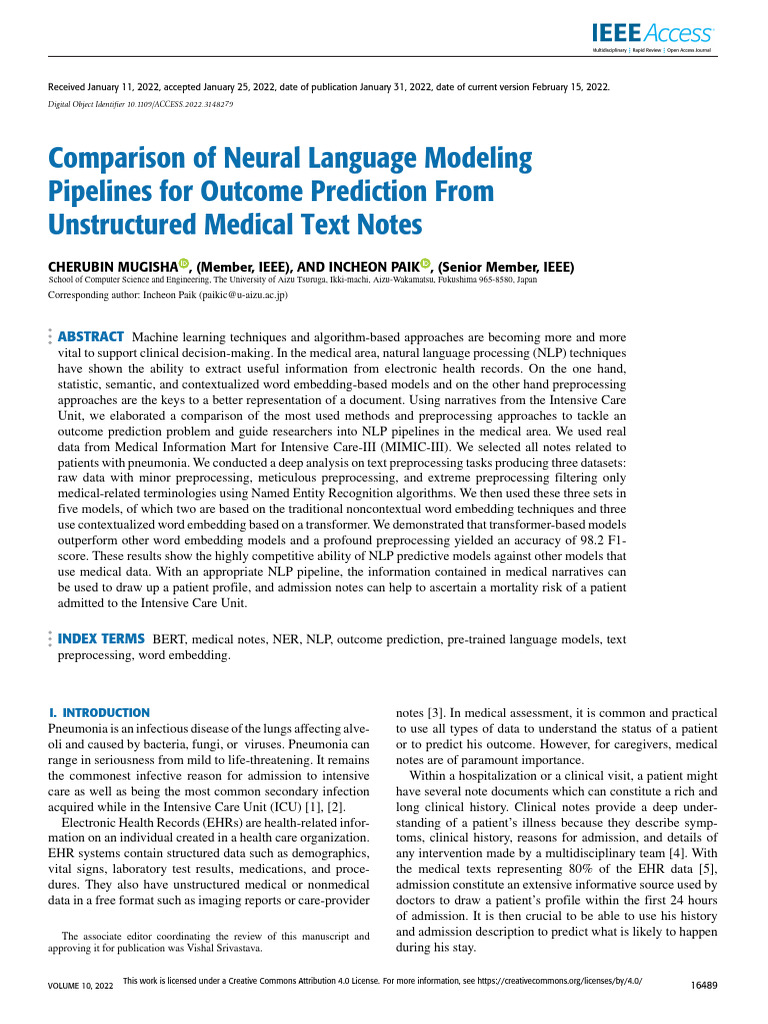 IEEE Access
Multidisciplinary | Rapid Review | Open Access Journal

Received January 11, 2022, accepted January 25, 2022, date of publication January 31, 2022, date of current version February 15, 2022.
Digital Object Identifier 10.1109/ACCESS.2022.3148279

Comparison of Neural Language Modeling Pipelines for Outcome Prediction From Unstructured Medical Text Notes

CHERUBIN MUGISHA, (Member, IEEE), AND INCHEON PAIK, (Senior Member, IEEE)
School of Computer Science and Engineering, The University of Aizu Tsuruga, Ikki-machi, Aizu-Wakamatsu, Fukushima 965-8580, Japan
Corresponding author: Incheon Paik (paikic@u-aizu.ac.jp)

ABSTRACT Machine learning techniques and algorithm-based approaches are becoming more and more vital to support clinical decision-making. In the medical area, natural language processing (NLP) techniques have shown the ability to extract useful information from electronic health records. On the one hand, statistic, semantic, and contextualized word embedding-based models and on the other hand preprocessing approaches are the keys to a better representation of a document. Using narratives from the Intensive Care Unit, we elaborated a comparison of the most used methods and preprocessing approaches to tackle an outcome prediction problem and guide researchers into NLP pipelines in the medical area. We used real data from Medical Information Mart for Intensive Care-III (MIMIC-III). We selected all notes related to patients with pneumonia. We conducted a deep analysis on text preprocessing tasks producing three datasets: raw data with minor preprocessing, meticulous preprocessing, and extreme preprocessing filtering only medical-related terminologies using Named Entity Recognition algorithms. We then used these three sets in five models, of which two are based on the traditional noncontextual word embedding techniques and three use contextualized word embedding based on a transformer. We demonstrated that transformer-based models outperform other word embedding models and a profound preprocessing yielded an accuracy of 98.2 F1-score. These results show the highly competitive ability of NLP predictive models against other models that use medical data. With an appropriate NLP pipeline, the information contained in medical narratives can be used to draw up a patient profile, and admission notes can help to ascertain a mortality risk of a patient admitted to the Intensive Care Unit.

INDEX TERMS BERT, medical notes, NER, NLP, outcome prediction, pre-trained language models, text preprocessing, word embedding.

I. INTRODUCTION
Pneumonia is an infectious disease of the lungs affecting alveoli and caused by bacteria, fungi, or viruses. Pneumonia can range in seriousness from mild to life-threatening. It remains the commonest infective reason for admission to intensive care as well as being the most common secondary infection acquired while in the Intensive Care Unit (ICU) [1], [2].

Electronic Health Records (EHRs) are health-related information on an individual created in a health care organization. EHR systems contain structured data such as demographics, vital signs, laboratory test results, medications, and procedures. They also have unstructured medical or nonmedical data in a free format such as imaging reports or care-provider

The associate editor coordinating the review of this manuscript and approving it for publication was Vishal Srivastava.

notes [3]. In medical assessment, it is common and practical to use all types of data to understand the status of a patient or to predict his outcome. However, for caregivers, medical notes are of paramount importance.

Within a hospitalization or a clinical visit, a patient might have several note documents which can constitute a rich and long clinical history. Clinical notes provide a deep understanding of a patient's illness because they describe symptoms, clinical history, reasons for admission, and details of any intervention made by a multidisciplinary team [4]. With the medical texts representing 80% of the EHR data [5], admission constitute an extensive informative source used by doctors to draw a patient's profile within the first 24 hours of admission. It is then crucial to be able to use his history and admission description to predict what is likely to happen during his stay.

VOLUME 10, 2022
This work is licensed under a Creative Commons Attribution 4.0 License. For more information, see https://creativecommons.org/licenses/by/4.0/
16489